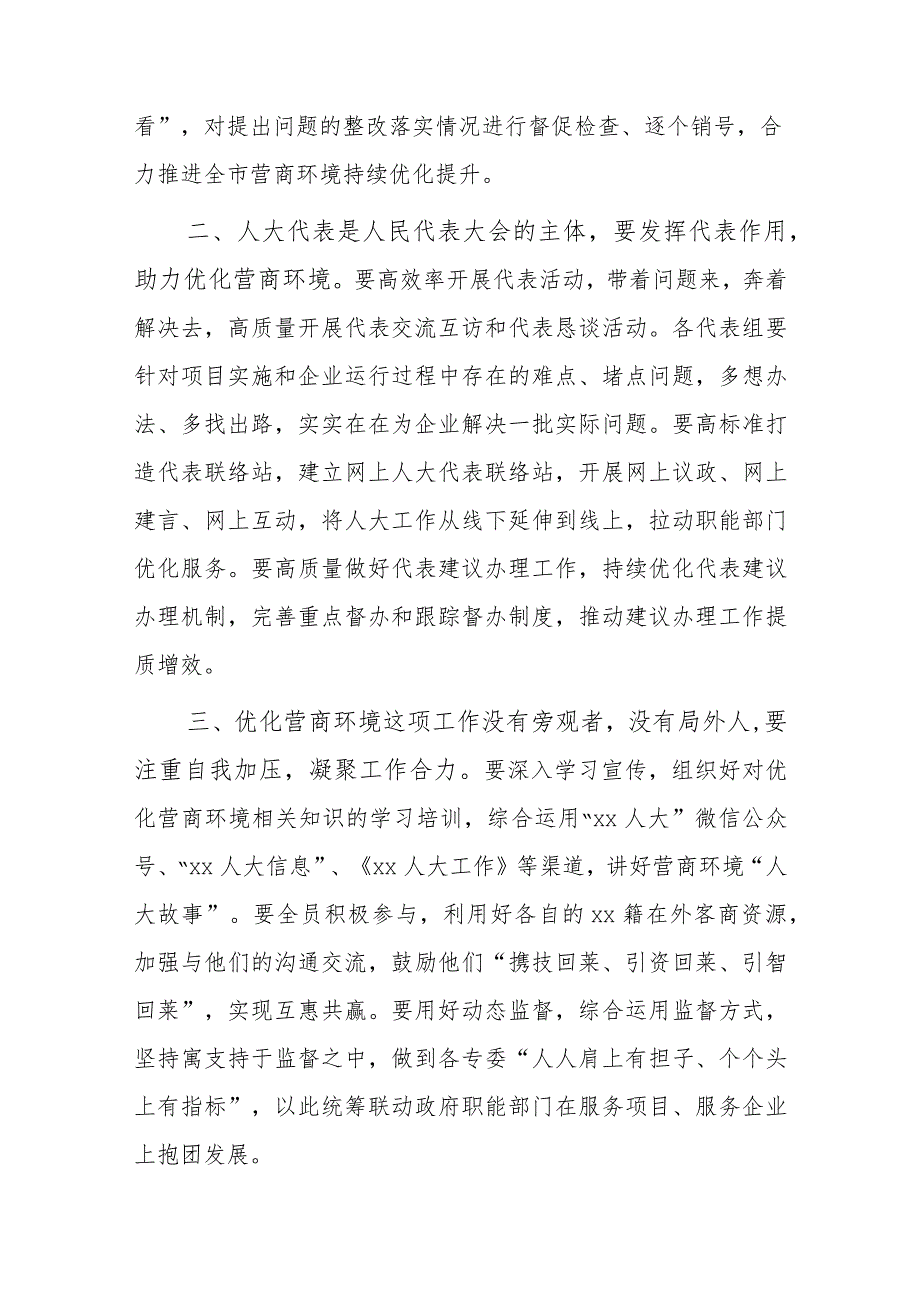 看”，对提出问题的整改落实情况进行督促检查、逐个销号，合力推进全市营商环境持续优化提升。

二、人大代表是人民代表大会的主体，要发挥代表作用，助力优化营商环境。要高效率开展代表活动，带着问题来，奔着解决去，高质量开展代表交流互访和代表恳谈活动。各代表组要针对项目实施和企业运行过程中存在的难点、堵点问题，多想办法、多找出路，实实在在为企业解决一批实际问题。要高标准打造代表联络站，建立网上人大代表联络站，开展网上议政、网上建言、网上互动，将人大工作从线下延伸到线上，拉动职能部门优化服务。要高质量做好代表建议办理工作，持续优化代表建议办理机制，完善重点督办和跟踪督办制度，推动建议办理工作提质增效。

三、优化营商环境这项工作没有旁观者，没有局外人，要注重自我加压，凝聚工作合力。要深入学习宣传，组织好对优化营商环境相关知识的学习培训，综合运用“xx 人大”微信公众号、“xx 人大信息”、《xx 人大工作》等渠道，讲好营商环境“人大故事”。要全员积极参与，利用好各自的 xx 籍在外客商资源，加强与他们的沟通交流，鼓励他们“携技回莱、引资回莱、引智回莱”，实现互惠共赢。要用好动态监督，综合运用监督方式，坚持寓支持于监督之中，做到各专委“人人肩上有担子、个个头上有指标”，以此统筹联动政府职能部门在服务项目、服务企业上抱团发展。